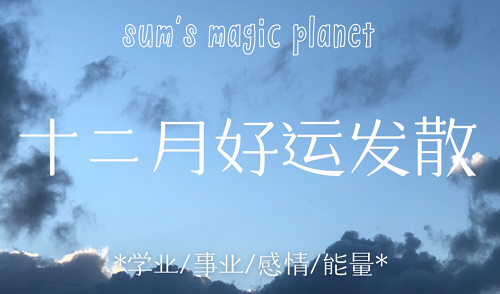 sum's magic planet

十二月好运发散

*学业/事业/感情/能量*